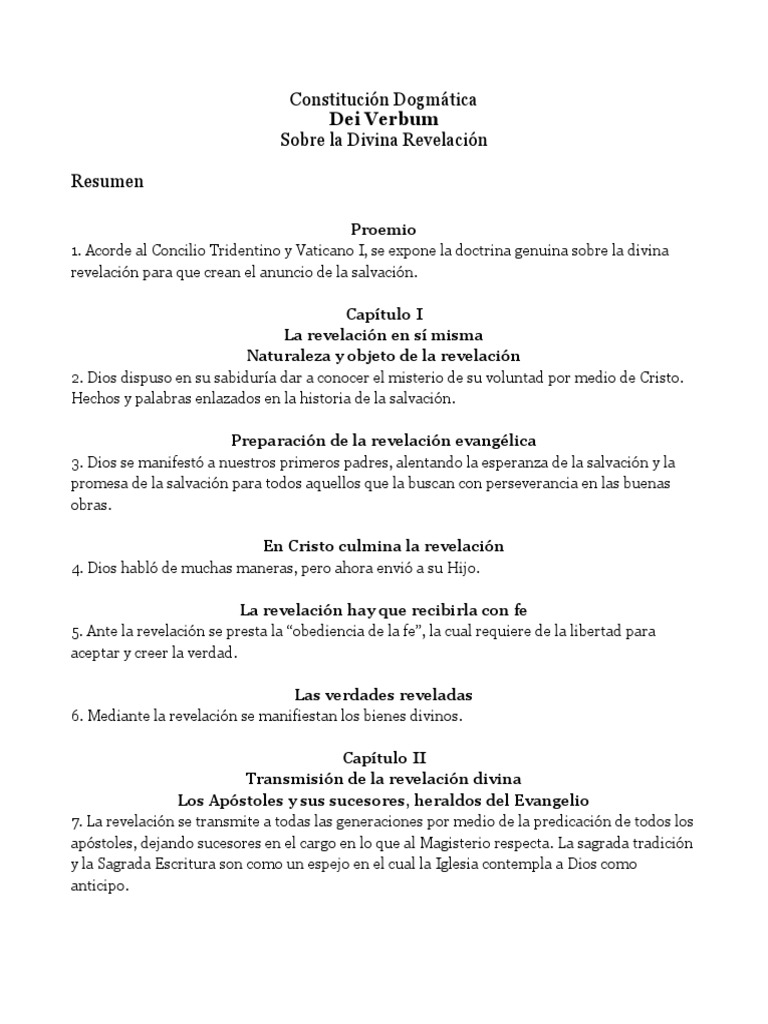 Constitución Dogmática
Dei Verbum
Sobre la Divina Revelación

Resumen

Proemio
1. Acorde al Concilio Tridentino y Vaticano I, se expone la doctrina genuina sobre la divina revelación para que crean el anuncio de la salvación.

Capítulo I
La revelación en sí misma
Naturaleza y objeto de la revelación
2. Dios dispuso en su sabiduría dar a conocer el misterio de su voluntad por medio de Cristo. Hechos y palabras enlazados en la historia de la salvación.

Preparación de la revelación evangélica
3. Dios se manifestó a nuestros primeros padres, alentando la esperanza de la salvación y la promesa de la salvación para todos aquellos que la buscan con perseverancia en las buenas obras.

En Cristo culmina la revelación
4. Dios habló de muchas maneras, pero ahora envió a su Hijo.

La revelación hay que recibirla con fe
5. Ante la revelación se presta la “obediencia de la fe”, la cual requiere de la libertad para aceptar y creer la verdad.

Las verdades reveladas
6. Mediante la revelación se manifiestan los bienes divinos.

Capítulo II
Transmisión de la revelación divina
Los Apóstoles y sus sucesores, heraldos del Evangelio
7. La revelación se transmite a todas las generaciones por medio de la predicación de todos los apóstoles, dejando sucesores en el cargo en lo que al Magisterio respecta. La sagrada tradición y la Sagrada Escritura son como un espejo en el cual la Iglesia contempla a Dios como anticipo.